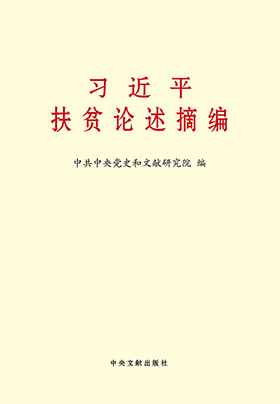 习近平
扶贫论述摘编

中共中央党史和文献研究院 编

中央文献出版社